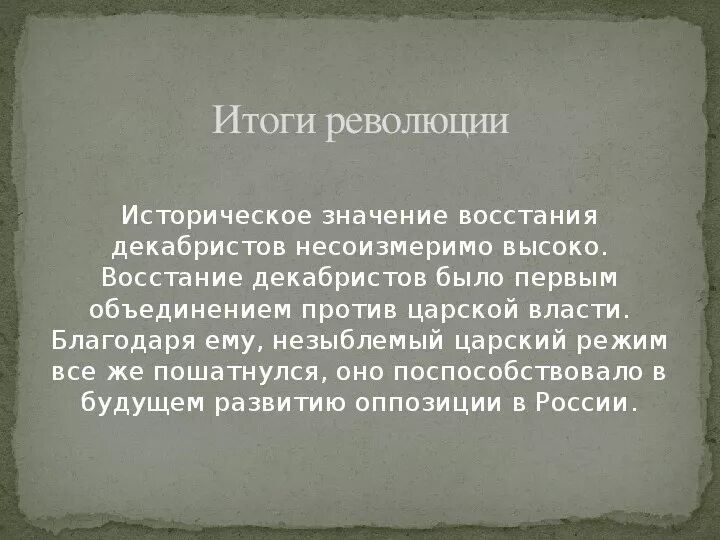 Итоги революции

Историческое значение восстания декабристов несоизмеримо высоко. Восстание декабристов было первым объединением против царской власти. Благодаря ему, незыблемый царский режим все же пошатнулся, оно поспособствовало в будущем развитию оппозиции в России.